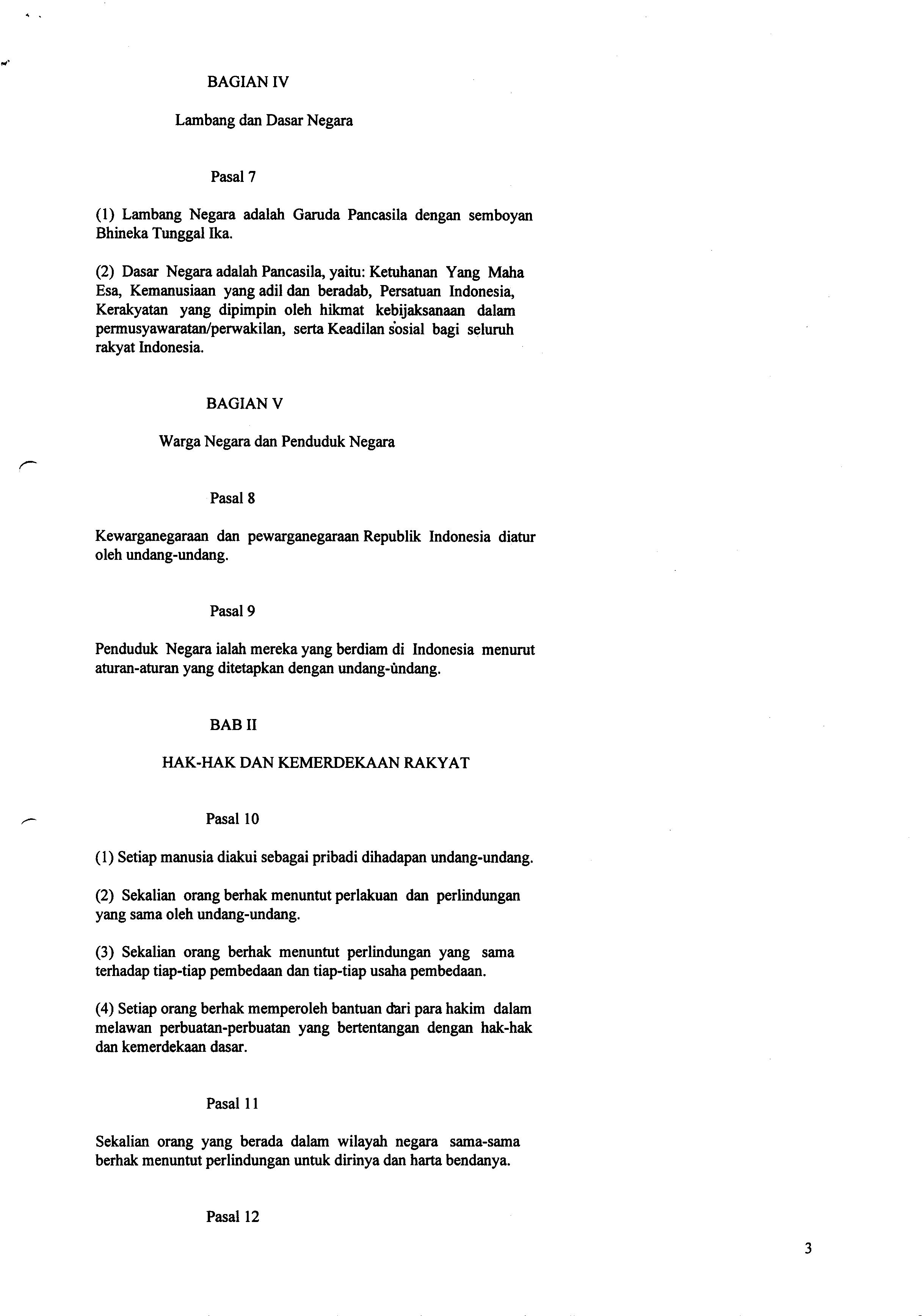 BAGIAN IV

Lambang dan Dasar Negara

Pasal 7

(1) Lambang Negara adalah Garuda Pancasila dengan semboyan Bhineka Tunggal Ika.

(2) Dasar Negara adalah Pancasila, yaitu: Ketuhanan Yang Maha Esa, Kemanusiaan yang adil dan beradab, Persatuan Indonesia, Kerakyatan yang dipimpin oleh hikmat kebijaksanaan dalam permusyawaratan/perwakilan, serta Keadilan sosial bagi seluruh rakyat Indonesia.

BAGIAN V

Warga Negara dan Penduduk Negara

Pasal 8

Kewarganegaraan dan pewarganegaraan Republik Indonesia diatur oleh undang-undang.

Pasal 9

Penduduk Negara ialah mereka yang berdiam di Indonesia menurut aturan-aturan yang ditetapkan dengan undang-undang.

BAB II

HAK-HAK DAN KEMERDEKAAN RAKYAT

Pasal 10

(1) Setiap manusia diakui sebagai pribadi dihadapan undang-undang.

(2) Sekalian orang berhak menuntut perlakuan dan perlindungan yang sama oleh undang-undang.

(3) Sekalian orang berhak menuntut perlindungan yang sama terhadap tiap-tiap pembedaan dan tiap-tiap usaha pembedaan.

(4) Setiap orang berhak memperoleh bantuan dari para hakim dalam melawan perbuatan-perbuatan yang bertentangan dengan hak-hak dan kemerdekaan dasar.

Pasal 11

Sekalian orang yang berada dalam wilayah negara sama-sama berhak menuntut perlindungan untuk dirinya dan harta bendanya.

Pasal 12

3